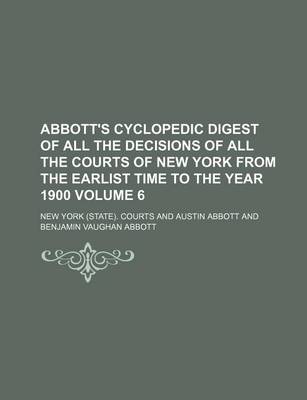 ABBOTT'S CYCLOPEDIC DIGEST OF ALL THE DECISIONS OF ALL THE COURTS OF NEW YORK FROM THE EARLIST TIME TO THE YEAR 1900 VOLUME 6

NEW YORK (STATE). COURTS AND AUSTIN ABBOTT AND BENJAMIN VAUGHAN ABBOTT